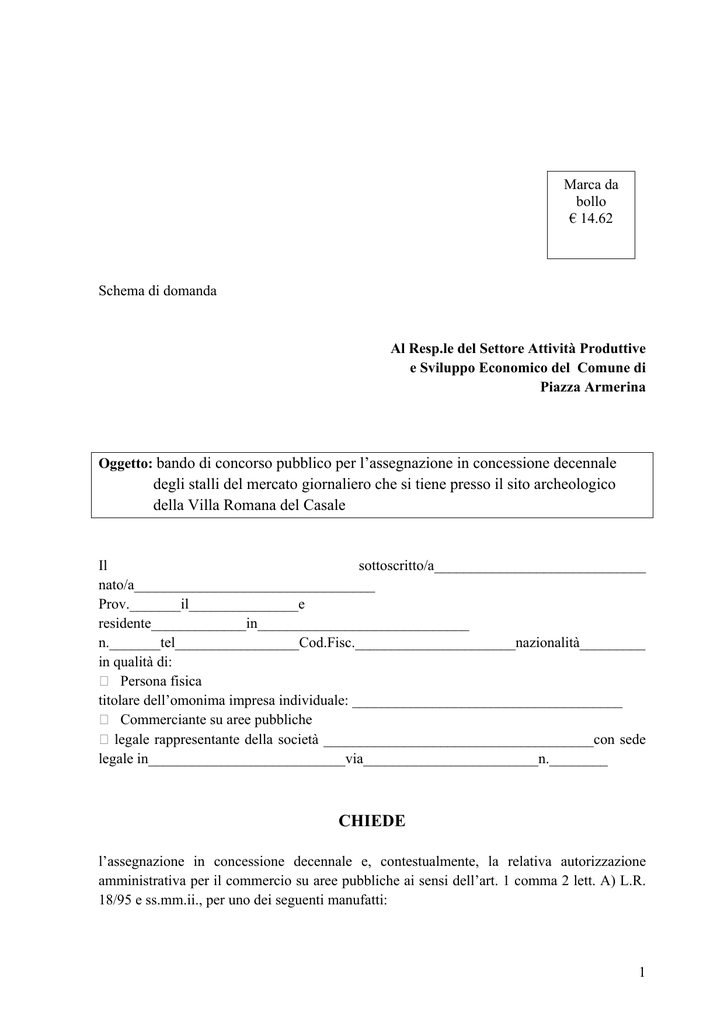 Marca da bollo
€ 14.62

Schema di domanda

Al Resp.le del Settore Attività Produttive
e Sviluppo Economico del Comune di
Piazza Armerina

Oggetto: bando di concorso pubblico per l'assegnazione in concessione decennale degli stalli del mercato giornaliero che si tiene presso il sito archeologico della Villa Romana del Casale

Il sottoscritto/a____
nato/a____
Prov.____il____e
residente____in____
n.____tel____Cod.Fisc.____nazionalità____
in qualità di:
☐ Persona fisica
titolare dell'omonima impresa individuale: ____
☐ Commerciante su aree pubbliche
☐ legale rappresentante della società ____con sede legale in____via____n.____

CHIEDE

l'assegnazione in concessione decennale e, contestualmente, la relativa autorizzazione amministrativa per il commercio su aree pubbliche ai sensi dell'art. 1 comma 2 lett. A) L.R. 18/95 e ss.mm.ii., per uno dei seguenti manufatti:

1